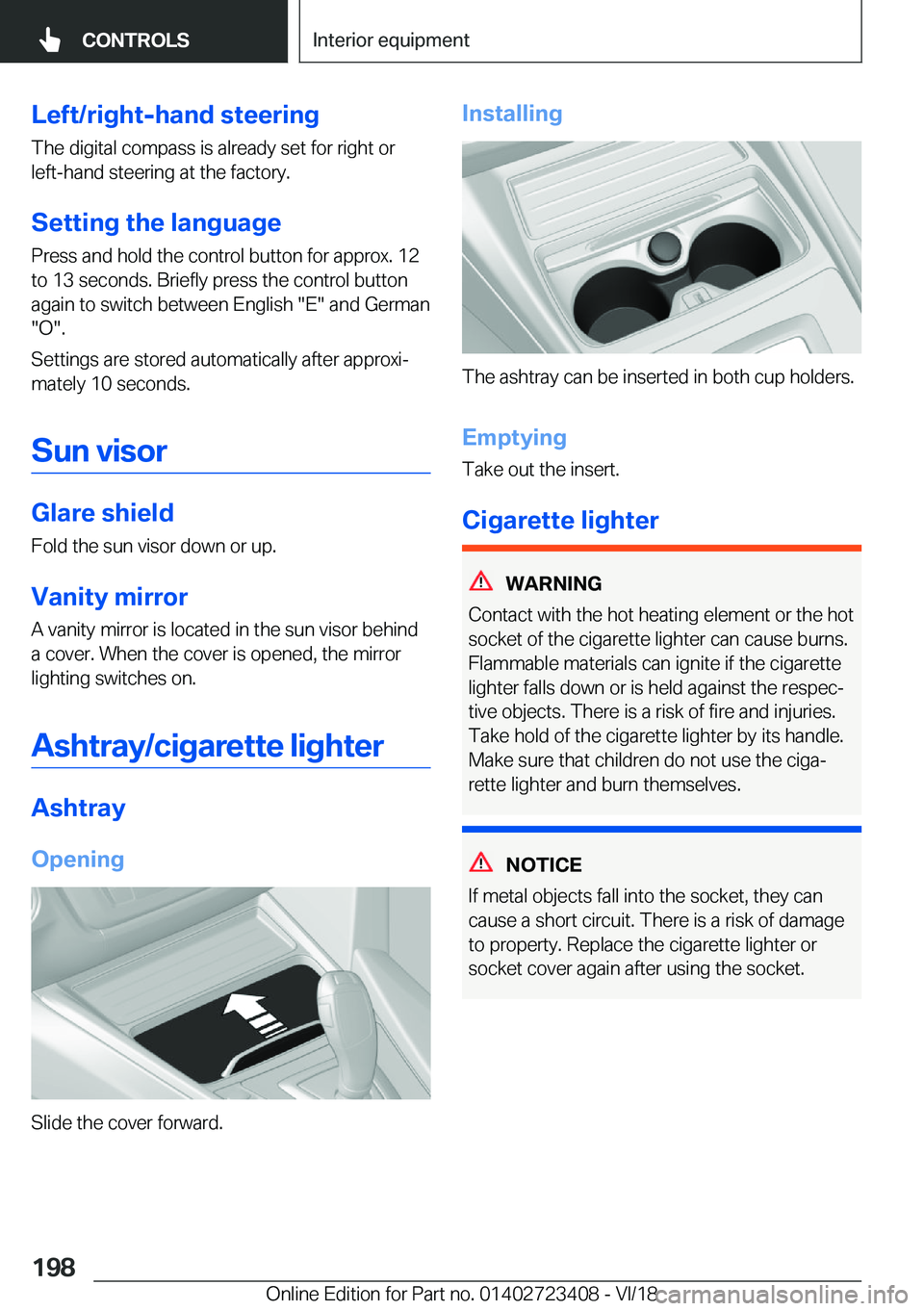 CONTROLS

Interior equipment

Left/right-hand steering

The digital compass is already set for right or left-hand steering at the factory.

Setting the language

Press and hold the control button for approx. 12 to 13 seconds. Briefly press the control button again to switch between English "E" and German "O".

Settings are stored automatically after approximately 10 seconds.

Sun visor

Glare shield

Fold the sun visor down or up.

Vanity mirror

A vanity mirror is located in the sun visor behind a cover. When the cover is opened, the mirror lighting switches on.

Ashtray/cigarette lighter

Ashtray

Opening

Slide the cover forward.

Installing

The ashtray can be inserted in both cup holders.

Emptying

Take out the insert.

Cigarette lighter

WARNING

Contact with the hot heating element or the hot socket of the cigarette lighter can cause burns. Flammable materials can ignite if the cigarette lighter falls down or is held against the respective objects. There is a risk of fire and injuries. Take hold of the cigarette lighter by its handle. Make sure that children do not use the cigarette lighter and burn themselves.

NOTICE

If metal objects fall into the socket, they can cause a short circuit. There is a risk of damage to property. Replace the cigarette lighter or socket cover again after using the socket.

198

Online Edition for Part no. 01402723408 - VI/18

carmanualsonline.info